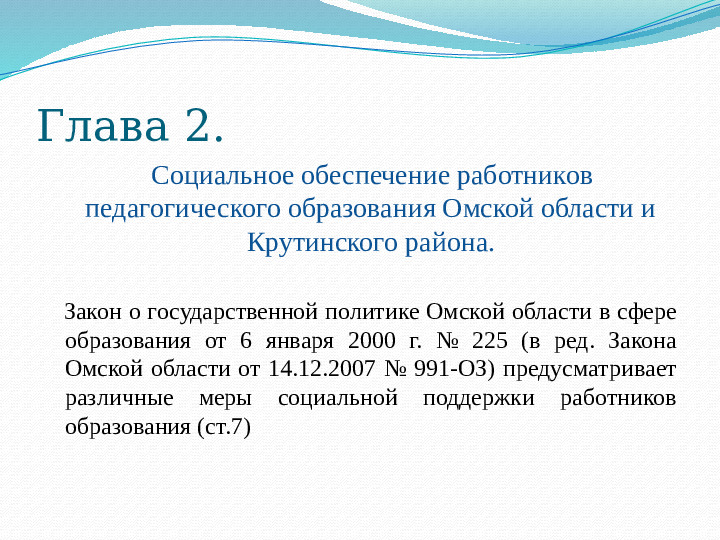 Глава 2.

Социальное обеспечение работников педагогического образования Омской области и Крутинского района.

Закон о государственной политике Омской области в сфере образования от 6 января 2000 г. № 225 (в ред. Закона Омской области от 14.12.2007 № 991-ОЗ) предусматривает различные меры социальной поддержки работников образования (ст.7)